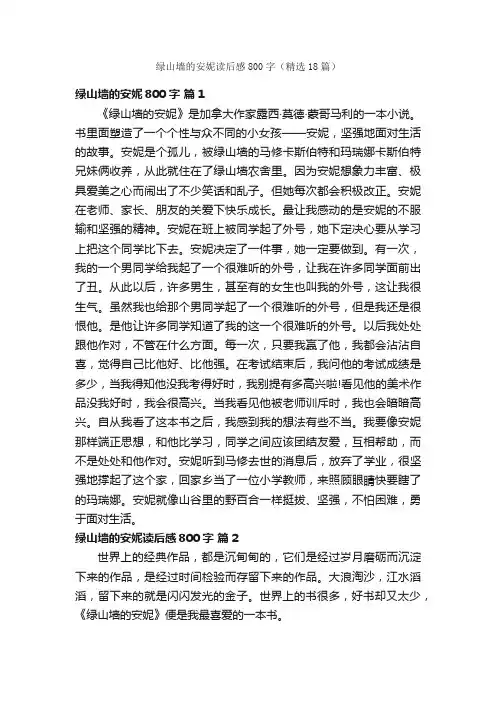 绿山墙的安妮读后感800字（精选18篇）

绿山墙的安妮800字 篇1

《绿山墙的安妮》是加拿大作家露西·莫德·蒙哥马利的一本小说。书里面塑造了一个个性与众不同的小女孩——安妮，坚强地面对生活的故事。安妮是个孤儿，被绿山墙的马修卡斯伯特和玛瑞娜卡斯伯特兄妹俩收养，从此就住在了绿山墙农舍里。因为安妮想象力丰富、极具爱美之心而闹出了不少笑话和乱子。但她每次都会积极改正。安妮在老师、家长、朋友的关爱下快乐成长。最让我感动的是安妮的不服输和坚强的精神。安妮在班上被同学起了外号，她下定决心要从学习上把这个同学比下去。安妮决定了一件事，她一定要做到。有一次，我的一个男同学给我起了一个很难听的外号，让我在许多同学面前出了丑。从此以后，许多男生，甚至有的女生也叫我的外号，这让我很生气。虽然我也给那个男同学起了一个很难听的外号，但是我还是很恨他。是他让许多同学知道了我的这一个很难听的外号。以后我处处跟他作对，不管在什么方面。每一次，只要我赢了他，我都会沾沾自喜，觉得自己比他好、比他强。在考试结束后，我问他的考试成绩是多少，当我得知他没我考得好时，我别提有多高兴啦!看见他的美术作品没我好时，我会很高兴。当我看见他被老师训斥时，我也会暗暗高兴。自从我看了这本书之后，我感到我的想法有些不当。我要像安妮那样端正思想，和他比学习，同学之间应该团结友爱，互相帮助，而不是处处和他作对。安妮听到马修去世的消息后，放弃了学业，很坚强地撑起了这个家，回家乡当了一位小学教师，来照顾眼睛快要瞎了的玛瑞娜。安妮就像山谷里的野百合一样挺拔、坚强，不怕困难，勇于面对生活。

绿山墙的安妮读后感800字 篇2

世界上的经典作品，都是沉甸甸的，它们是经过岁月磨砺而沉淀下来的作品，是经过时间检验而存留下来的作品。大浪淘沙，江水滔滔，留下来的就是闪闪发光的金子。世界上的书很多，好书却又太少，《绿山墙的安妮》便是我最喜爱的一本书。